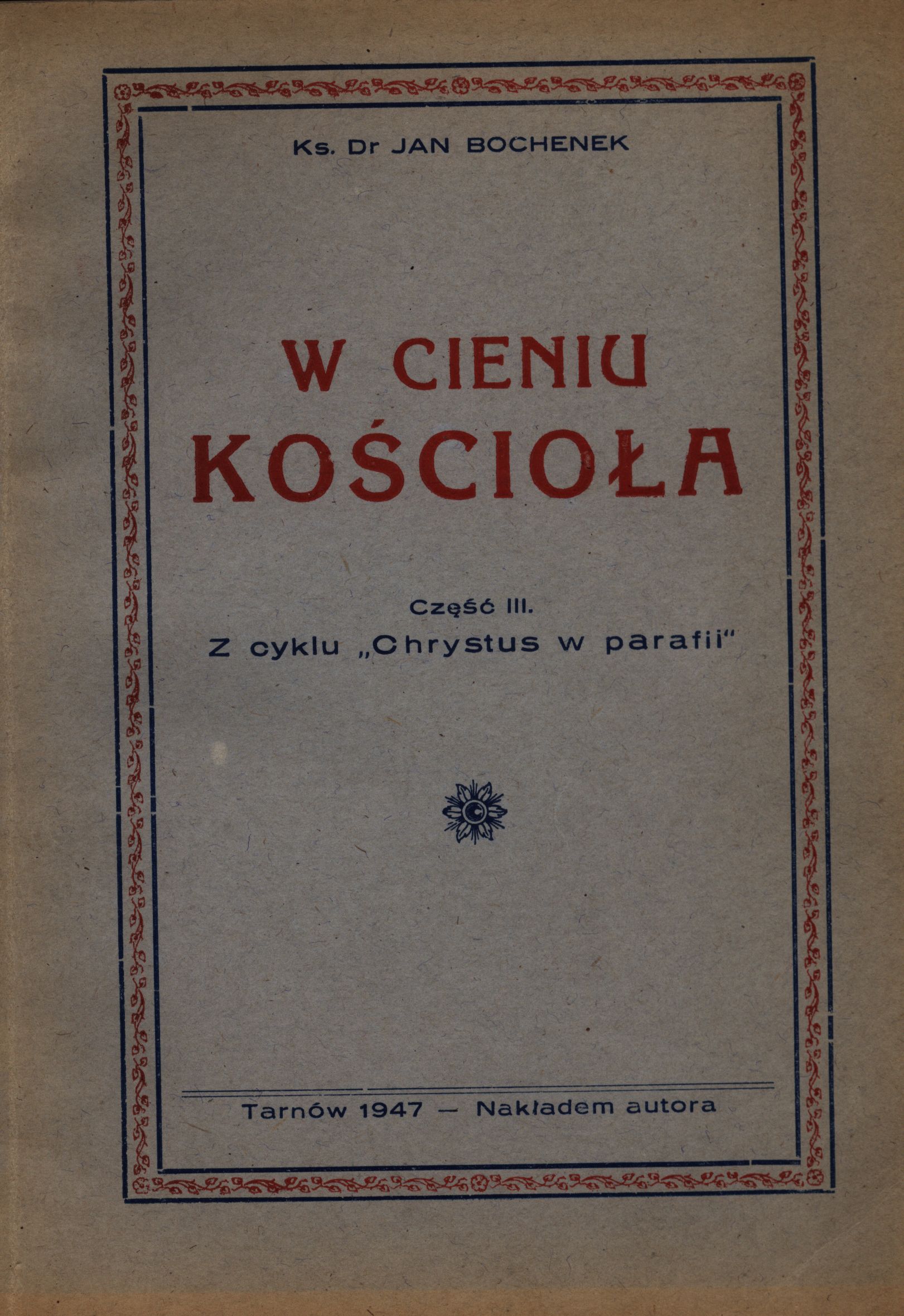 Ks. Dr JAN BOCHENEK

W CIENIU KOŚCIOŁA

Część III.
Z cyklu „Chrystus w parafii"

Tarnów 1947 — Nakładem autora